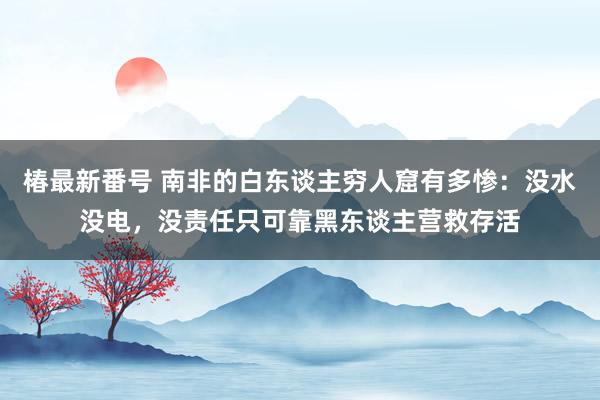 椿最新番号 南非的白东谈主穷人窟有多惨：没水没电，没责任只可靠黑东谈主营救存活